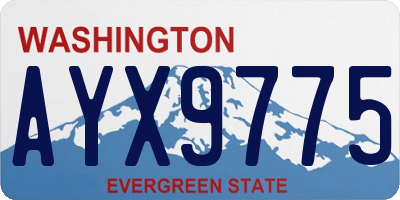 WASHINGTON

AYX9775

EVERGREEN STATE